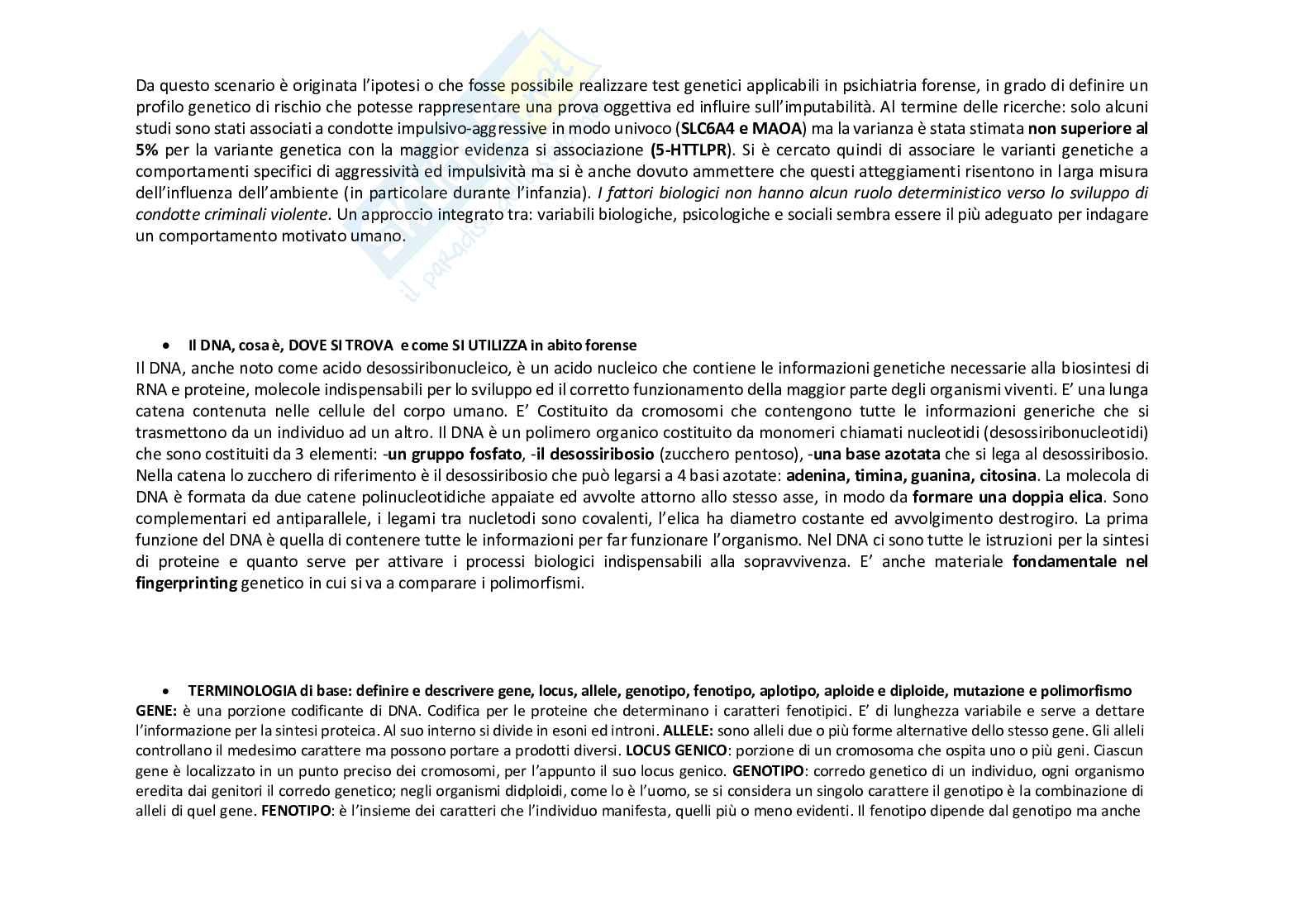 Da questo scenario è originata l'ipotesi o che fosse possibile realizzare test genetici applicabili in psichiatria forense, in grado di definire un profilo genetico di rischio che potesse rappresentare una prova oggettiva ed influire sull'imputabilità. Al termine delle ricerche: solo alcuni studi sono stati associati a condotte impulsivo-aggressive in modo univoco (SLC6A4 e MAOA) ma la varianza è stata stimata non superiore al 5% per la variante genetica con la maggior evidenza si associazione (5-HTTLPR). Si è cercato quindi di associare le varianti genetiche a comportamenti specifici di aggressività ed impulsività ma si è anche dovuto ammettere che questi atteggiamenti risentono in larga misura dell'influenza dell'ambiente (in particolare durante l'infanzia). I fattori biologici non hanno alcun ruolo deterministico verso lo sviluppo di condotte criminali violente. Un approccio integrato tra: variabili biologiche, psicologiche e sociali sembra essere il più adeguato per indagare un comportamento motivato umano.

• Il DNA, cosa è, DOVE SI TROVA e come SI UTILIZZA in abito forense
Il DNA, anche noto come acido desossiribonucleico, è un acido nucleico che contiene le informazioni genetiche necessarie alla biosintesi di RNA e proteine, molecole indispensabili per lo sviluppo ed il corretto funzionamento della maggior parte degli organismi viventi. E' una lunga catena contenuta nelle cellule del corpo umano. E' Costituito da cromosomi che contengono tutte le informazioni generiche che si trasmettono da un individuo ad un altro. Il DNA è un polimero organico costituito da monomeri chiamati nucleotidi (desossiribonucleotidi) che sono costituiti da 3 elementi: -un gruppo fosfato, -il desossiribosio (zucchero pentoso), -una base azotata che si lega al desossiribosio. Nella catena lo zucchero di riferimento è il desossiribosio che può legarsi a 4 basi azotate: adenina, timina, guanina, citosina. La molecola di DNA è formata da due catene polinucleotidiche appaiate ed avvolte attorno allo stesso asse, in modo da formare una doppia elica. Sono complementari ed antiparallele, i legami tra nucletodi sono covalenti, l'elica ha diametro costante ed avvolgimento destrogiro. La prima funzione del DNA è quella di contenere tutte le informazioni per far funzionare l'organismo. Nel DNA ci sono tutte le istruzioni per la sintesi di proteine e quanto serve per attivare i processi biologici indispensabili alla sopravvivenza. E' anche materiale fondamentale nel fingerprinting genetico in cui si va a comparare i polimorfismi.

• TERMINOLOGIA di base: definire e descrivere gene, locus, allele, genotipo, fenotipo, aplotipo, aploide e diploide, mutazione e polimorfismo
GENE: è una porzione codificante di DNA. Codifica per le proteine che determinano i caratteri fenotipici. E' di lunghezza variabile e serve a dettare l'informazione per la sintesi proteica. Al suo interno si divide in esoni ed introni. ALLELE: sono alleli due o più forme alternative dello stesso gene. Gli alleli controllano il medesimo carattere ma possono portare a prodotti diversi. LOCUS GENICO: porzione di un cromosoma che ospita uno o più geni. Ciascun gene è localizzato in un punto preciso dei cromosomi, per l'appunto il suo locus genico. GENOTIPO: corredo genetico di un individuo, ogni organismo eredita dai genitori il corredo genetico; negli organismi didploidi, come lo è l'uomo, se si considera un singolo carattere il genotipo è la combinazione di alleli di quel gene. FENOTIPO: è l'insieme dei caratteri che l'individuo manifesta, quelli più o meno evidenti. Il fenotipo dipende dal genotipo ma anche